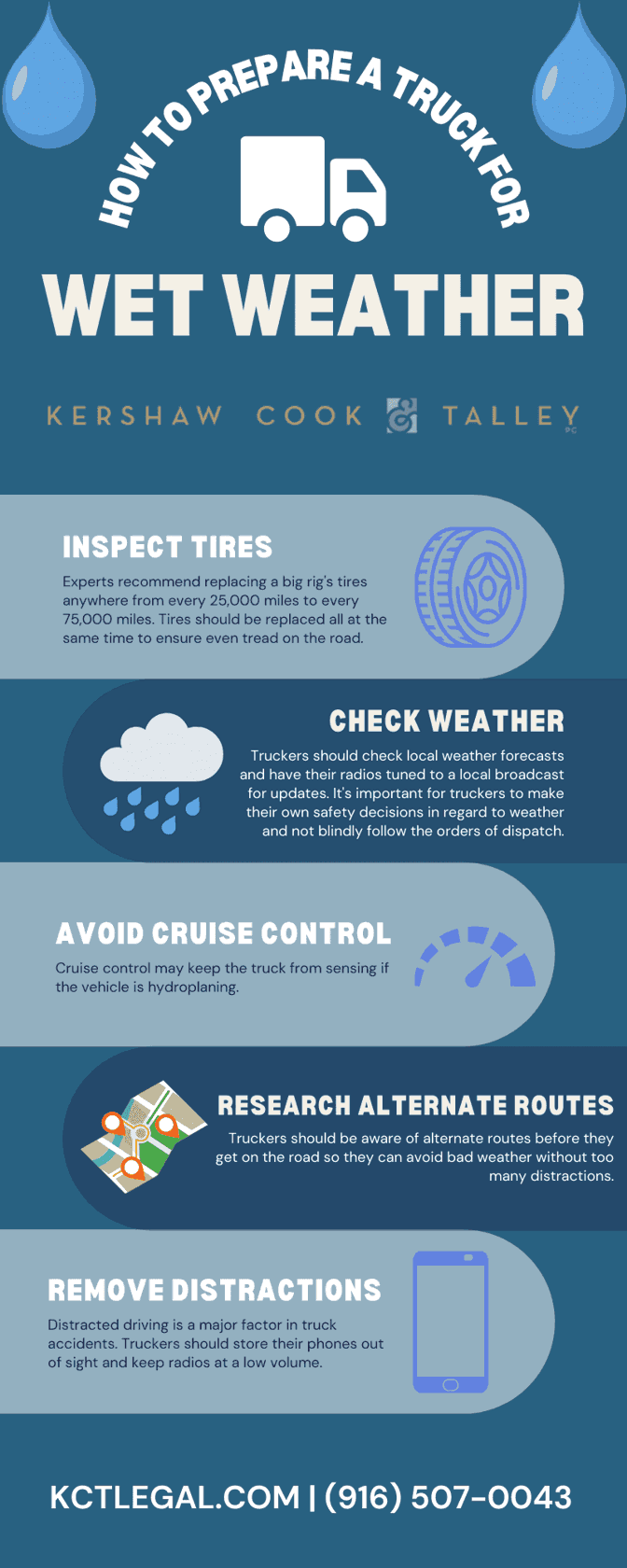 HOW TO PREPARE A TRUCK FOR

WET WEATHER

KERSHAW COOK & TALLEY PC

INSPECT TIRES

Experts recommend replacing a big rig's tires anywhere from every 25,000 miles to every 75,000 miles. Tires should be replaced all at the same time to ensure even tread on the road.

CHECK WEATHER

Truckers should check local weather forecasts and have their radios tuned to a local broadcast for updates. It's important for truckers to make their own safety decisions in regard to weather and not blindly follow the orders of dispatch.

AVOID CRUISE CONTROL

Cruise control may keep the truck from sensing if the vehicle is hydroplaning.

RESEARCH ALTERNATE ROUTES

Truckers should be aware of alternate routes before they get on the road so they can avoid bad weather without too many distractions.

REMOVE DISTRACTIONS

Distracted driving is a major factor in truck accidents. Truckers should store their phones out of sight and keep radios at a low volume.

KCTLEGAL.COM | (916) 507-0043